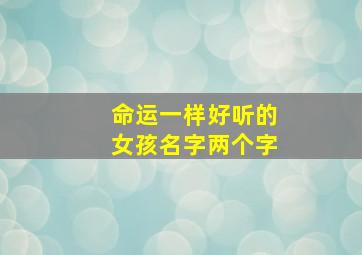 命运一样好听的
女孩名字两个字